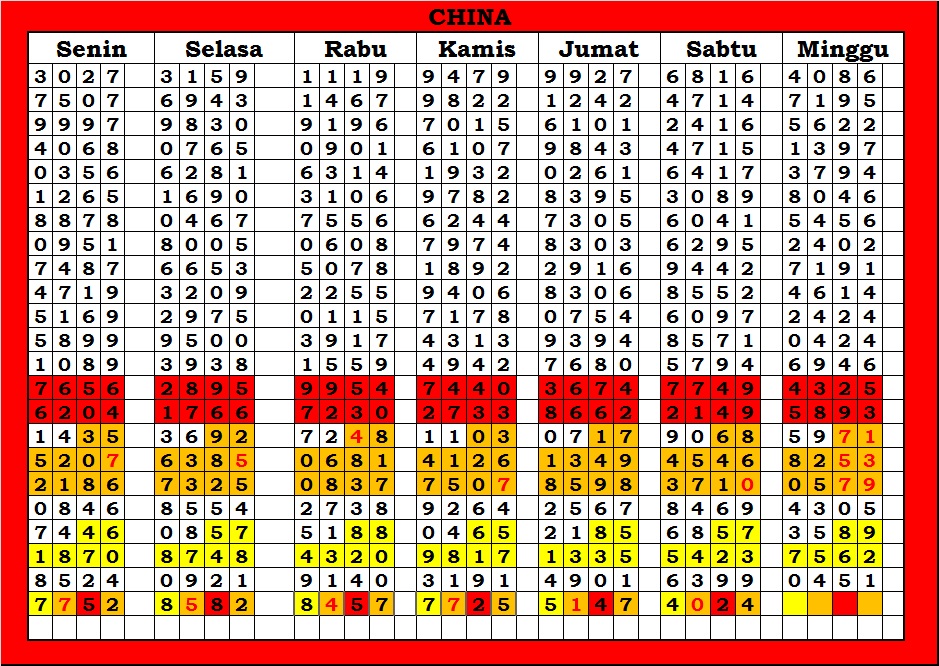 CHINA

| Senin | Selasa | Rabu | Kamis | Jumat | Sabtu | Minggu |
|---|---|---|---|---|---|---|
| 3027 | 3159 | 1119 | 9479 | 9927 | 6816 | 4086 |
| 7507 | 6943 | 1467 | 9822 | 1242 | 4714 | 7195 |
| 9997 | 9830 | 9196 | 7015 | 6101 | 2416 | 5622 |
| 4068 | 0765 | 0901 | 6107 | 9843 | 4715 | 1397 |
| 0356 | 6281 | 6314 | 1932 | 0261 | 6417 | 3794 |
| 1265 | 1690 | 3106 | 9782 | 8395 | 3089 | 8046 |
| 8878 | 0467 | 7556 | 6244 | 7305 | 6041 | 5456 |
| 0951 | 8005 | 0608 | 7974 | 8303 | 6295 | 2402 |
| 7487 | 6653 | 5078 | 1892 | 2916 | 9442 | 7191 |
| 4719 | 3209 | 2255 | 9406 | 8306 | 8552 | 4614 |
| 5169 | 2975 | 0115 | 7178 | 0754 | 6097 | 2424 |
| 5899 | 9500 | 3917 | 4313 | 9394 | 8571 | 0424 |
| 1089 | 3938 | 1559 | 4942 | 7680 | 5794 | 6946 |
| 7656 | 2895 | 9954 | 7440 | 3674 | 7749 | 4325 |
| 6204 | 1766 | 7230 | 2733 | 8662 | 2149 | 5893 |
| 1435 | 3692 | 7248 | 1103 | 0717 | 9068 | 5971 |
| 5207 | 6385 | 0681 | 4126 | 1349 | 4546 | 8253 |
| 2186 | 7325 | 0837 | 7507 | 8598 | 3710 | 0579 |
| 0846 | 8554 | 2738 | 9264 | 2567 | 8469 | 4305 |
| 7446 | 0857 | 5188 | 0465 | 2185 | 6857 | 3589 |
| 1870 | 8748 | 4320 | 9817 | 1335 | 5423 | 7562 |
| 8524 | 0921 | 9140 | 3191 | 4901 | 6399 | 0451 |
| 7752 | 8582 | 8457 | 7725 | 5147 | 4024 | |